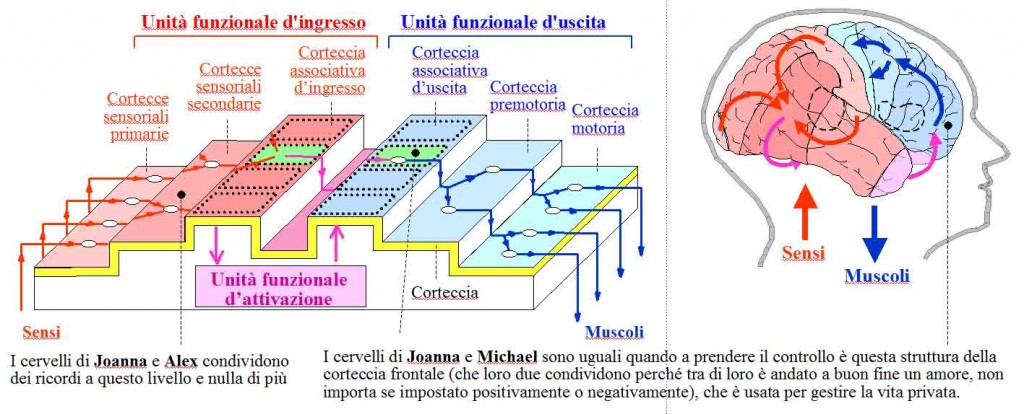 Unità funzionale d'ingresso

Unità funzionale d'uscita

Cortecce sensoriali primarie

Cortecce sensoriali secondarie

Corteccia associativa d'ingresso

Corteccia associativa d'uscita

Corteccia premotoria

Corteccia motoria

Unità funzionale d'attivazione

Corteccia

Sensi

Muscoli

Sensi

Muscoli

I cervelli di Joanna e Alex condividono dei ricordi a questo livello e nulla di più

I cervelli di Joanna e Michael sono uguali quando a prendere il controllo è questa struttura della corteccia frontale (che loro due condividono perché tra di loro è andato a buon fine un amore, non importa se impostato positivamente o negativamente), che è usata per gestire la vita privata.